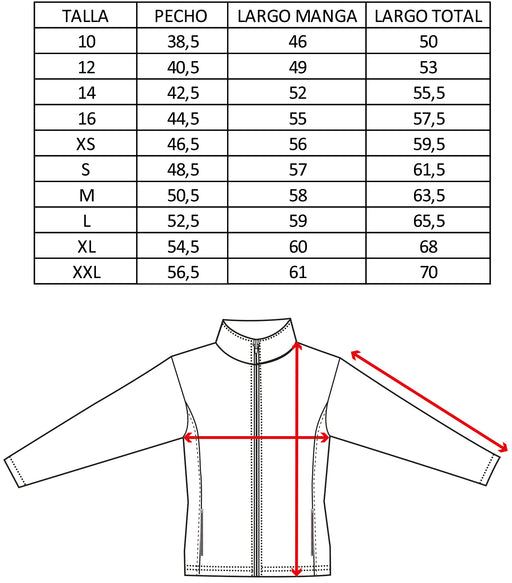 | TALLA | PECHO | LARGO MANGA | LARGO TOTAL |
|---|---|---|---|
| 10 | 38,5 | 46 | 50 |
| 12 | 40,5 | 49 | 53 |
| 14 | 42,5 | 52 | 55,5 |
| 16 | 44,5 | 55 | 57,5 |
| XS | 46,5 | 56 | 59,5 |
| S | 48,5 | 57 | 61,5 |
| M | 50,5 | 58 | 63,5 |
| L | 52,5 | 59 | 65,5 |
| XL | 54,5 | 60 | 68 |
| XXL | 56,5 | 61 | 70 |